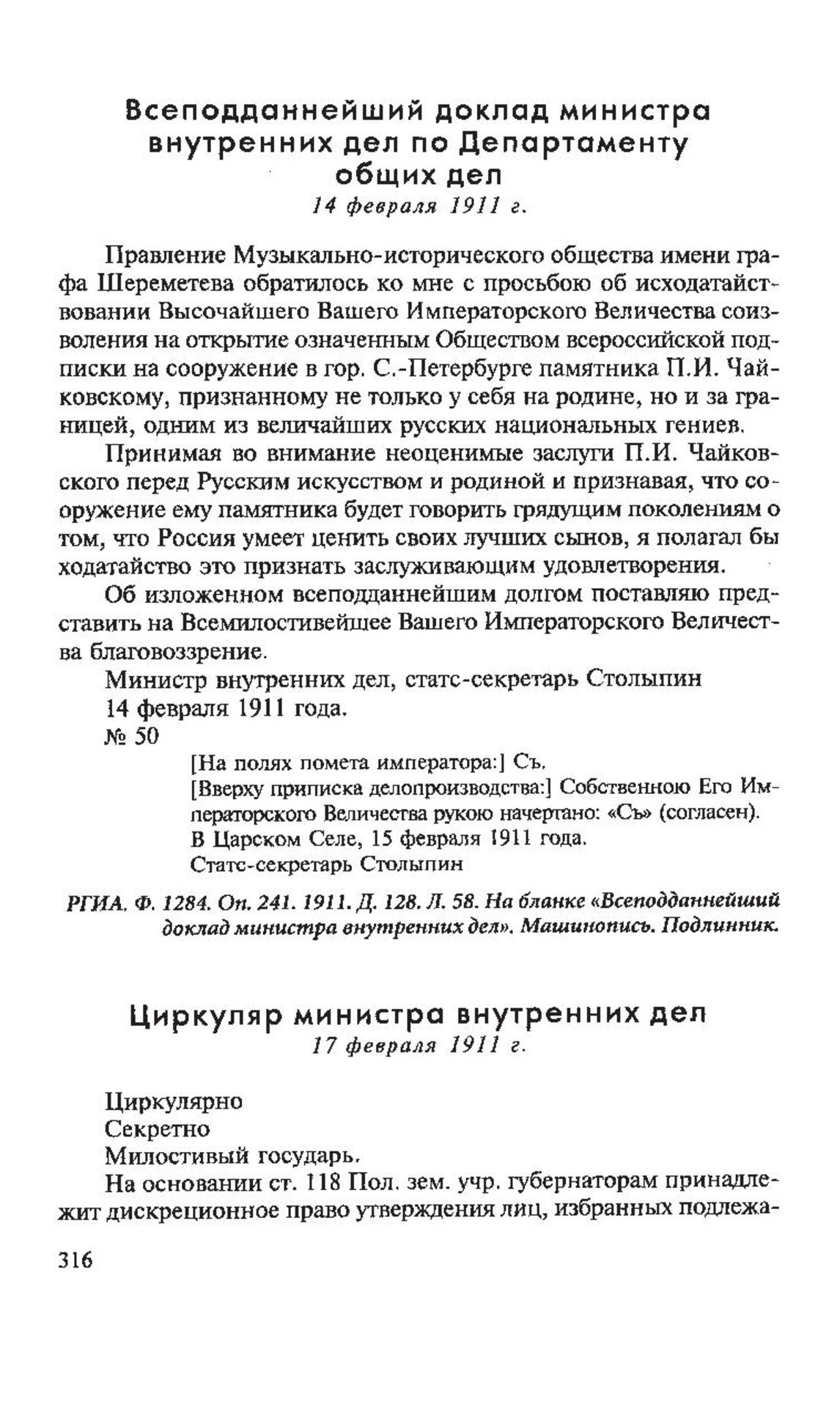 Всеподданнейший доклад министра внутренних дел по Департаменту общих дел
14 февраля 1911 г.

Правление Музыкально-исторического общества имени графа Шереметева обратилось ко мне с просьбою об исходатайствовании Высочайшего Вашего Императорского Величества соизволения на открытие означенным Обществом всероссийской подписки на сооружение в гор. С.-Петербурге памятника П.И. Чайковскому, признанному не только у себя на родине, но и за границей, одним из величайших русских национальных гениев.

Принимая во внимание неоценимые заслуги П.И. Чайковского перед Русским искусством и родиной и признавая, что сооружение ему памятника будет говорить грядущим поколениям о том, что Россия умеет ценить своих лучших сынов, я полагал бы ходатайство это признать заслуживающим удовлетворения.

Об изложенном всеподданнейшим долгом поставляю представить на Всемилостивейшее Вашего Императорского Величества благовоззрение.

Министр внутренних дел, статс-секретарь Столыпин
14 февраля 1911 года.
№ 50

[На полях помета императора:] Съ.
[Вверху приписка делопроизводства:] Собственною Его Императорского Величества рукою начертано: «Съ» (согласен).
В Царском Селе, 15 февраля 1911 года.
Статс-секретарь Столыпин

РГИА. Ф. 1284. Оп. 241. 1911. Д. 128. Л. 58. На бланке «Всеподданнейший доклад министра внутренних дел». Машинопись. Подлинник.

Циркуляр министра внутренних дел
17 февраля 1911 г.

Циркулярно
Секретно
Милостивый государь.

На основании ст. 118 Пол. зем. учр. губернаторам принадлежит дискреционное право утверждения лиц, избранных подлежа-

316